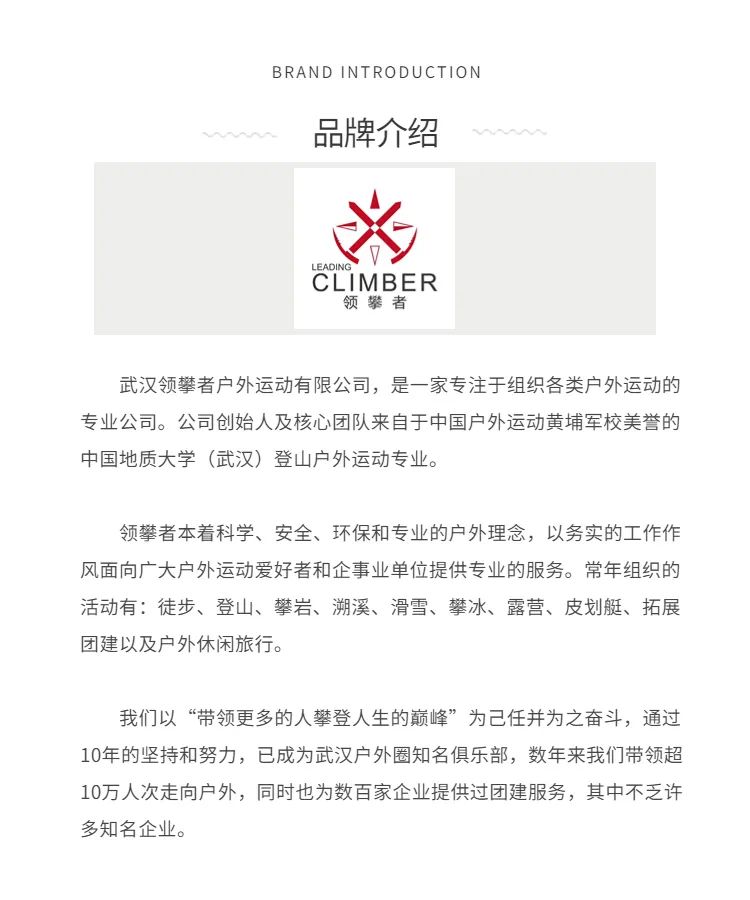 BRAND INTRODUCTION

品牌介绍

LEADING
CLIMBER
领攀者

武汉领攀者户外运动有限公司，是一家专注于组织各类户外运动的专业公司。公司创始人及核心团队来自于中国户外运动黄埔军校美誉的中国地质大学（武汉）登山户外运动专业。

领攀者本着科学、安全、环保和专业的户外理念，以务实的工作作风面向广大户外运动爱好者和企事业单位提供专业的服务。常年组织的活动有：徒步、登山、攀岩、溯溪、滑雪、攀冰、露营、皮划艇、拓展团建以及户外休闲旅行。

我们以“带领更多的人攀登人生的巅峰”为己任并为之奋斗，通过10年的坚持和努力，已成为武汉户外圈知名俱乐部，数年来我们带领超10万人次走向户外，同时也为数百家企业提供过团建服务，其中不乏许多知名企业。